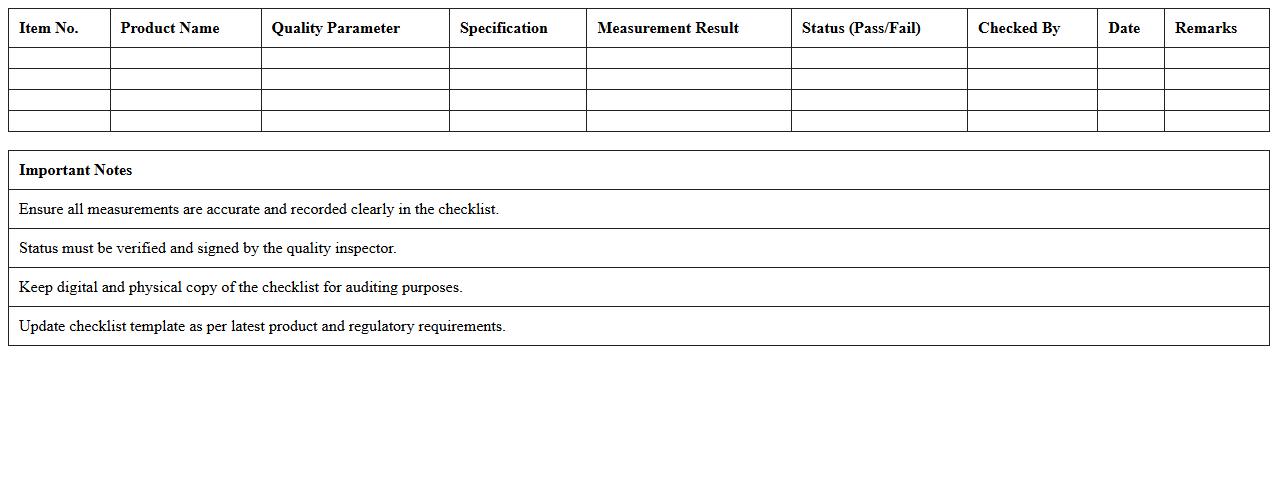 | Item No. | Product Name | Quality Parameter | Specification | Measurement Result | Status (Pass/Fail) | Checked By | Date | Remarks |
|---|---|---|---|---|---|---|---|---|
| | | | | | | | | |
| | | | | | | | | |
| | | | | | | | | |
| | | | | | | | | |

| Important Notes |
|---|
| Ensure all measurements are accurate and recorded clearly in the checklist. |
| Status must be verified and signed by the quality inspector. |
| Keep digital and physical copy of the checklist for auditing purposes. |
| Update checklist template as per latest product and regulatory requirements. |